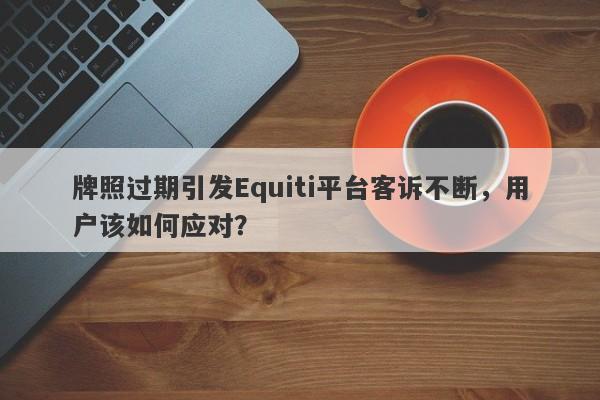 牌照过期引发Equiti平台客诉不断，用户该如何应对？